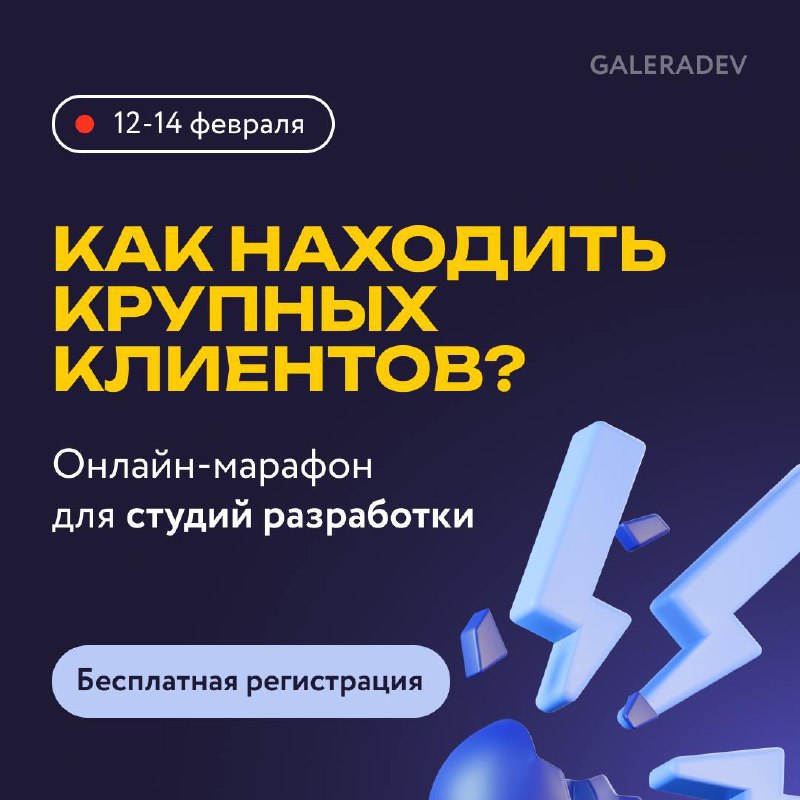 GALERADEV

12-14 февраля

КАК НАХОДИТЬ КРУПНЫХ КЛИЕНТОВ?

Онлайн-марафон для студий разработки

Бесплатная регистрация